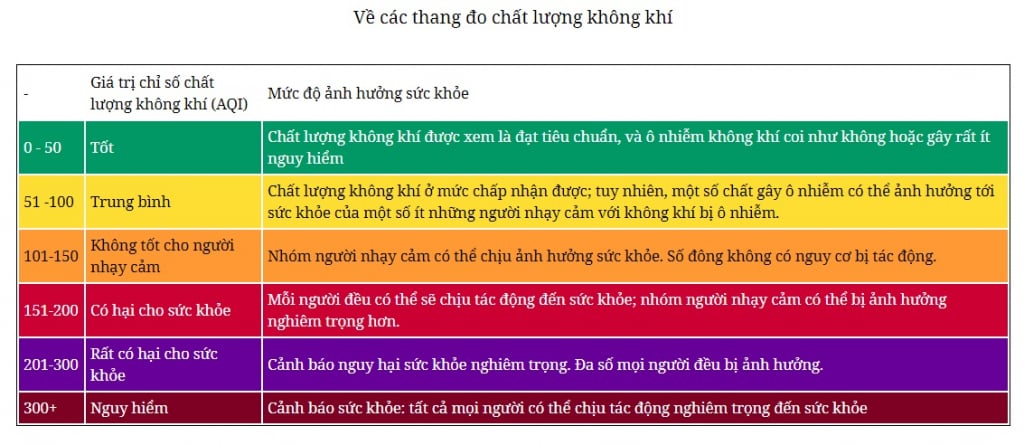 Về các thang đo chất lượng không khí

| - | Giá trị chỉ số chất lượng không khí (AQI) | Mức độ ảnh hưởng sức khỏe |
|---|---|---|
| 0 - 50 | Tốt | Chất lượng không khí được xem là đạt tiêu chuẩn, và ô nhiễm không khí coi như không hoặc gây rất ít nguy hiểm |
| 51 -100 | Trung bình | Chất lượng không khí ở mức chấp nhận được; tuy nhiên, một số chất gây ô nhiễm có thể ảnh hưởng tới sức khỏe của một số ít những người nhạy cảm với không khí bị ô nhiễm. |
| 101-150 | Không tốt cho người nhạy cảm | Nhóm người nhạy cảm có thể chịu ảnh hưởng sức khỏe. Số đông không có nguy cơ bị tác động. |
| 151-200 | Có hại cho sức khỏe | Mỗi người đều có thể sẽ chịu tác động đến sức khỏe; nhóm người nhạy cảm có thể bị ảnh hưởng nghiêm trọng hơn. |
| 201-300 | Rất có hại cho sức khỏe | Cảnh báo nguy hại sức khỏe nghiêm trọng. Đa số mọi người đều bị ảnh hưởng. |
| 300+ | Nguy hiểm | Cảnh báo sức khỏe: tất cả mọi người có thể chịu tác động nghiêm trọng đến sức khỏe |